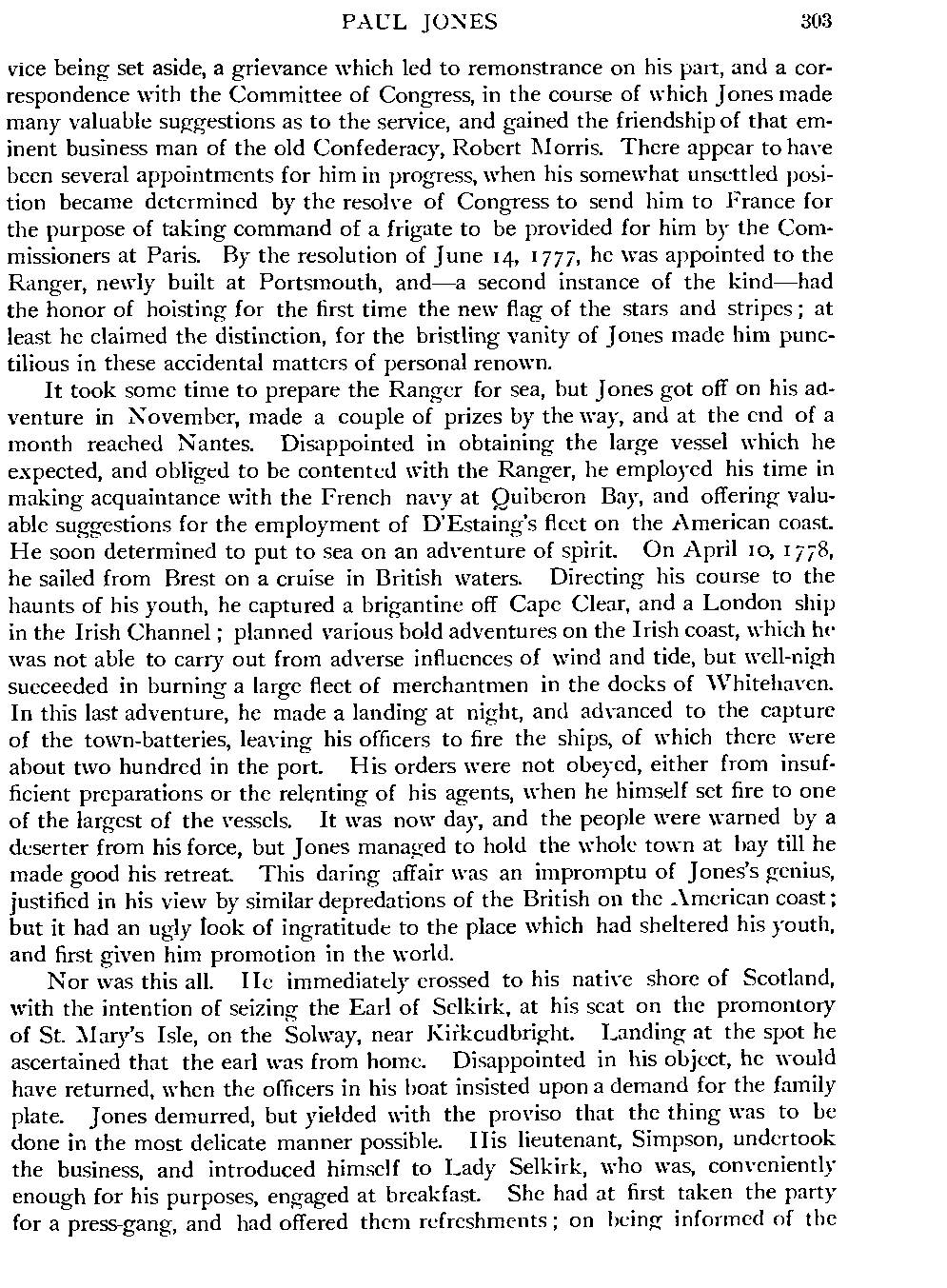 PAUL JONES 303

vice being set aside, a grievance which led to remonstrance on his part, and a correspondence with the Committee of Congress, in the course of which Jones made many valuable suggestions as to the service, and gained the friendship of that eminent business man of the old Confederacy, Robert Morris. There appear to have been several appointments for him in progress, when his somewhat unsettled position became determined by the resolve of Congress to send him to France for the purpose of taking command of a frigate to be provided for him by the Commissioners at Paris. By the resolution of June 14, 1777, he was appointed to the Ranger, newly built at Portsmouth, and—a second instance of the kind—had the honor of hoisting for the first time the new flag of the stars and stripes; at least he claimed the distinction, for the bristling vanity of Jones made him punctilious in these accidental matters of personal renown.

It took some time to prepare the Ranger for sea, but Jones got off on his adventure in November, made a couple of prizes by the way, and at the end of a month reached Nantes. Disappointed in obtaining the large vessel which he expected, and obliged to be contented with the Ranger, he employed his time in making acquaintance with the French navy at Quiberon Bay, and offering valuable suggestions for the employment of D'Estaing's fleet on the American coast. He soon determined to put to sea on an adventure of spirit. On April 10, 1778, he sailed from Brest on a cruise in British waters. Directing his course to the haunts of his youth, he captured a brigantine off Cape Clear, and a London ship in the Irish Channel; planned various bold adventures on the Irish coast, which he was not able to carry out from adverse influences of wind and tide, but well-nigh succeeded in burning a large fleet of merchantmen in the docks of Whitehaven. In this last adventure, he made a landing at night, and advanced to the capture of the town-batteries, leaving his officers to fire the ships, of which there were about two hundred in the port. His orders were not obeyed, either from insufficient preparations or the relenting of his agents, when he himself set fire to one of the largest of the vessels. It was now day, and the people were warned by a deserter from his force, but Jones managed to hold the whole town at bay till he made good his retreat. This daring affair was an impromptu of Jones's genius, justified in his view by similar depredations of the British on the American coast; but it had an ugly look of ingratitude to the place which had sheltered his youth, and first given him promotion in the world.

Nor was this all. He immediately crossed to his native shore of Scotland, with the intention of seizing the Earl of Selkirk, at his seat on the promontory of St. Mary's Isle, on the Solway, near Kirkcudbright. Landing at the spot he ascertained that the earl was from home. Disappointed in his object, he would have returned, when the officers in his boat insisted upon a demand for the family plate. Jones demurred, but yielded with the proviso that the thing was to be done in the most delicate manner possible. His lieutenant, Simpson, undertook the business, and introduced himself to Lady Selkirk, who was, conveniently enough for his purposes, engaged at breakfast. She had at first taken the party for a press-gang, and had offered them refreshments; on being informed of the